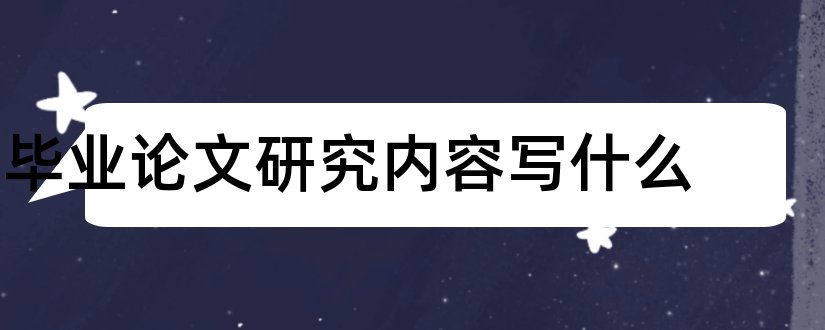 毕业论文研究内容写什么